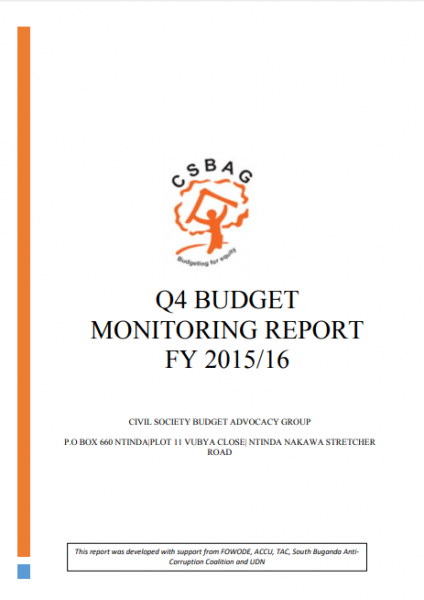 CSBAG

Budgeting for equity

Q4 BUDGET MONITORING REPORT FY 2015/16

CIVIL SOCIETY BUDGET ADVOCACY GROUP

P.O BOX 660 NTINDA|PLOT 11 VUBYA CLOSE| NTINDA NAKAWA STRETCHER ROAD

This report was developed with support from FOWODE, ACCU, TAC, South Buganda Anti-Corruption Coalition and UDN